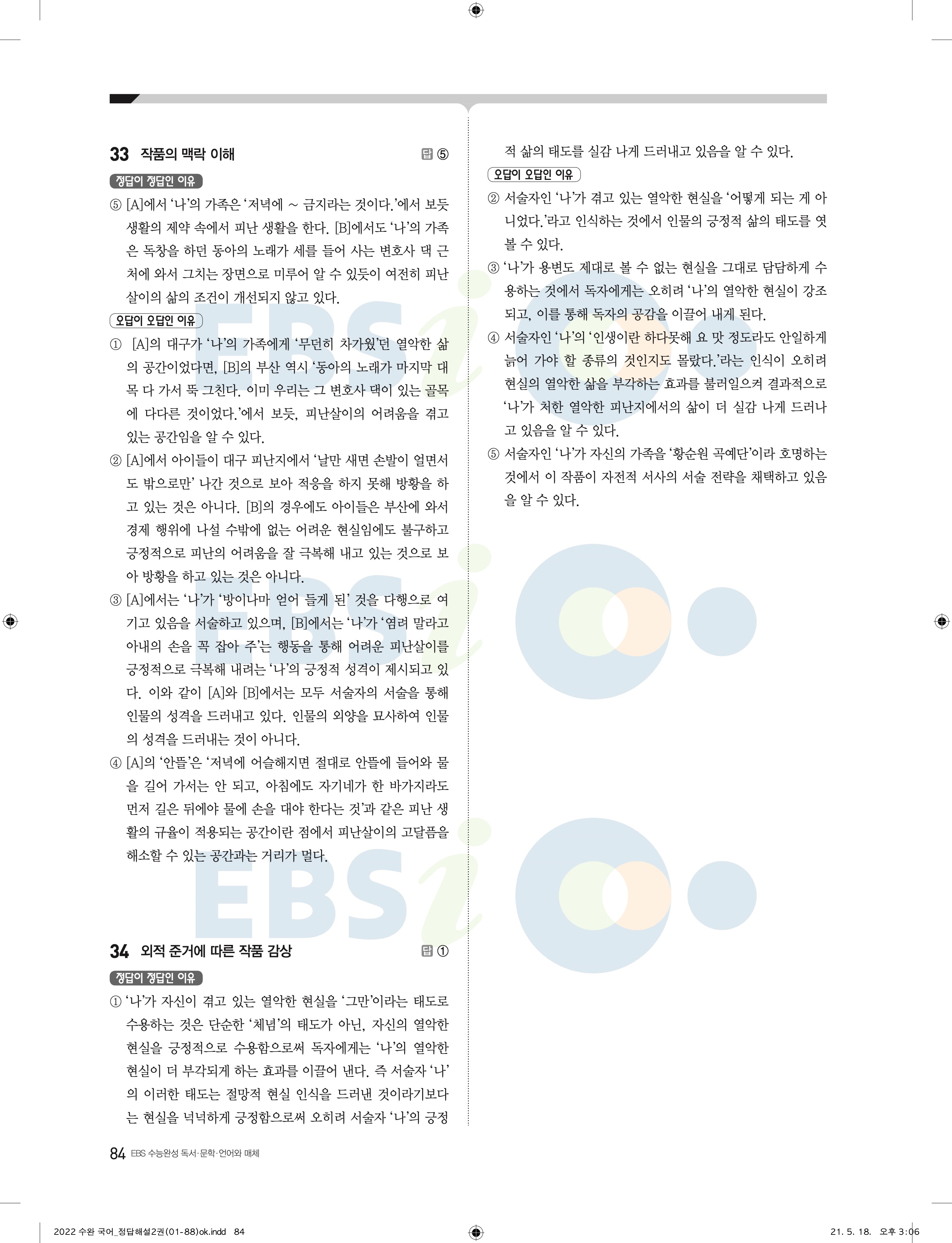 33 작품의 맥락 이해

답 ⑤

정답이 정답인 이유

⑤ [A]에서 '나'의 가족은 '저녁에 ~ 금지라는 것이다.'에서 보듯 생활의 제약 속에서 피난 생활을 한다. [B]에서도 '나'의 가족은 독창을 하던 동아의 노래가 세를 들어 사는 변호사 댁 근처에 와서 그치는 장면으로 미루어 알 수 있듯이 여전히 피난살이의 삶의 조건이 개선되지 않고 있다.

오답이 오답인 이유

① [A]의 대구가 '나'의 가족에게 '무던히 차가웠'던 열악한 삶의 공간이었다면, [B]의 부산 역시 '동아의 노래가 마지막 대목 다 가서 뚝 그친다. 이미 우리는 그 변호사 댁이 있는 골목에 다다른 것이었다.'에서 보듯, 피난살이의 어려움을 겪고 있는 공간임을 알 수 있다.

② [A]에서 아이들이 대구 피난지에서 '날만 새면 손발이 얼면서도 밖으로만' 나간 것으로 보아 적응을 하지 못해 방황을 하고 있는 것은 아니다. [B]의 경우에도 아이들은 부산에 와서 경제 행위에 나설 수밖에 없는 어려운 현실임에도 불구하고 긍정적으로 피난의 어려움을 잘 극복해 내고 있는 것으로 보아 방황을 하고 있는 것은 아니다.

③ [A]에서는 '나'가 '방이나마 얻어 들게 된' 것을 다행으로 여기고 있음을 서술하고 있으며, [B]에서는 '나'가 '염려 말라고 아내의 손을 꼭 잡아 주'는 행동을 통해 어려운 피난살이를 긍정적으로 극복해 내려는 '나'의 긍정적 성격이 제시되고 있다. 이와 같이 [A]와 [B]에서는 모두 서술자의 서술을 통해 인물의 성격을 드러내고 있다. 인물의 외양을 묘사하여 인물의 성격을 드러내는 것이 아니다.

④ [A]의 '안뜰'은 '저녁에 어슬해지면 절대로 안뜰에 들어와 물을 길어 가서는 안 되고, 아침에도 자기네가 한 바가지라도 먼저 길은 뒤에야 물에 손을 대야 한다는 것'과 같은 피난 생활의 규율이 적용되는 공간이란 점에서 피난살이의 고달픔을 해소할 수 있는 공간과는 거리가 멀다.

34 외적 준거에 따른 작품 감상

답 ①

정답이 정답인 이유

① '나'가 자신이 겪고 있는 열악한 현실을 '그만'이라는 태도로 수용하는 것은 단순한 '체념'의 태도가 아닌, 자신의 열악한 현실을 긍정적으로 수용함으로써 독자에게는 '나'의 열악한 현실이 더 부각되게 하는 효과를 이끌어 낸다. 즉 서술자 '나'의 이러한 태도는 절망적 현실 인식을 드러낸 것이라기보다는 현실을 넉넉하게 긍정함으로써 오히려 서술자 '나'의 긍정적 삶의 태도를 실감 나게 드러내고 있음을 알 수 있다.

오답이 오답인 이유

② 서술자인 '나'가 겪고 있는 열악한 현실을 '어떻게 되는 게 아니었다.'라고 인식하는 것에서 인물의 긍정적 삶의 태도를 엿볼 수 있다.

③ '나'가 용변도 제대로 볼 수 없는 현실을 그대로 담담하게 수용하는 것에서 독자에게는 오히려 '나'의 열악한 현실이 강조되고, 이를 통해 독자의 공감을 이끌어 내게 된다.

④ 서술자인 '나'의 '인생이란 하다못해 요 맛 정도라도 안일하게 늙어 가야 할 종류의 것인지도 몰랐다.'라는 인식이 오히려 현실의 열악한 삶을 부각하는 효과를 불러일으켜 결과적으로 '나'가 처한 열악한 피난지에서의 삶이 더 실감 나게 드러나고 있음을 알 수 있다.

⑤ 서술자인 '나'가 자신의 가족을 '황순원 곡예단'이라 호명하는 것에서 이 작품이 자전적 서사의 서술 전략을 채택하고 있음을 알 수 있다.

84 EBS 수능완성 독서·문학·언어와 매체

2022 수완 국어_정답해설2권(01-88)ok.indd 84

21. 5. 18. 오후 3:06

EBSi